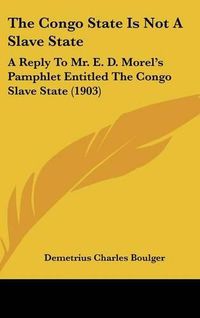 The Congo State Is Not A Slave State

A Reply To Mr. E. D. Morel's Pamphlet Entitled The Congo Slave State (1903)

Demetrius Charles Boulger